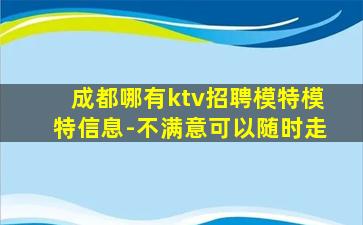 成都哪有ktv招聘模特模特信息-不满意可以随时走